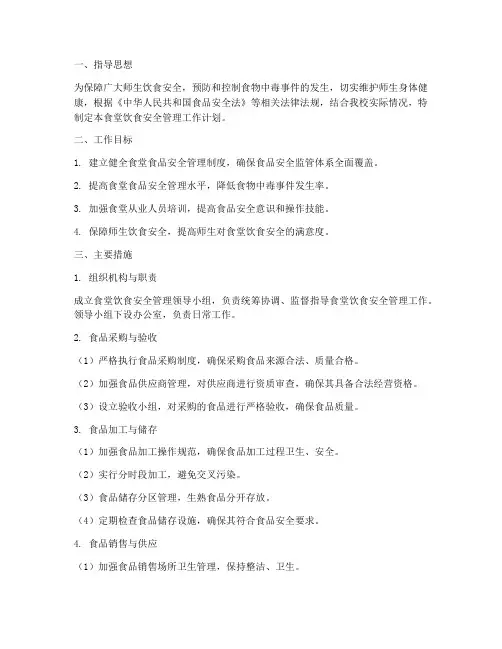 一、指导思想

为保障广大师生饮食安全，预防和控制食物中毒事件的发生，切实维护师生身体健康，根据《中华人民共和国食品安全法》等相关法律法规，结合我校实际情况，特制定本食堂饮食安全管理工作计划。

二、工作目标

1. 建立健全食堂食品安全管理制度，确保食品安全监管体系全面覆盖。

2. 提高食堂食品安全管理水平，降低食物中毒事件发生率。

3. 加强食堂从业人员培训，提高食品安全意识和操作技能。

4. 保障师生饮食安全，提高师生对食堂饮食安全的满意度。

三、主要措施

1. 组织机构与职责

成立食堂饮食安全管理领导小组，负责统筹协调、监督指导食堂饮食安全管理工作。领导小组下设办公室，负责日常工作。

2. 食品采购与验收

（1）严格执行食品采购制度，确保采购食品来源合法、质量合格。

（2）加强食品供应商管理，对供应商进行资质审查，确保其具备合法经营资格。

（3）设立验收小组，对采购的食品进行严格验收，确保食品质量。

3. 食品加工与储存

（1）加强食品加工操作规范，确保食品加工过程卫生、安全。

（2）实行分时段加工，避免交叉污染。

（3）食品储存分区管理，生熟食品分开存放。

（4）定期检查食品储存设施，确保其符合食品安全要求。

4. 食品销售与供应

（1）加强食品销售场所卫生管理，保持整洁、卫生。